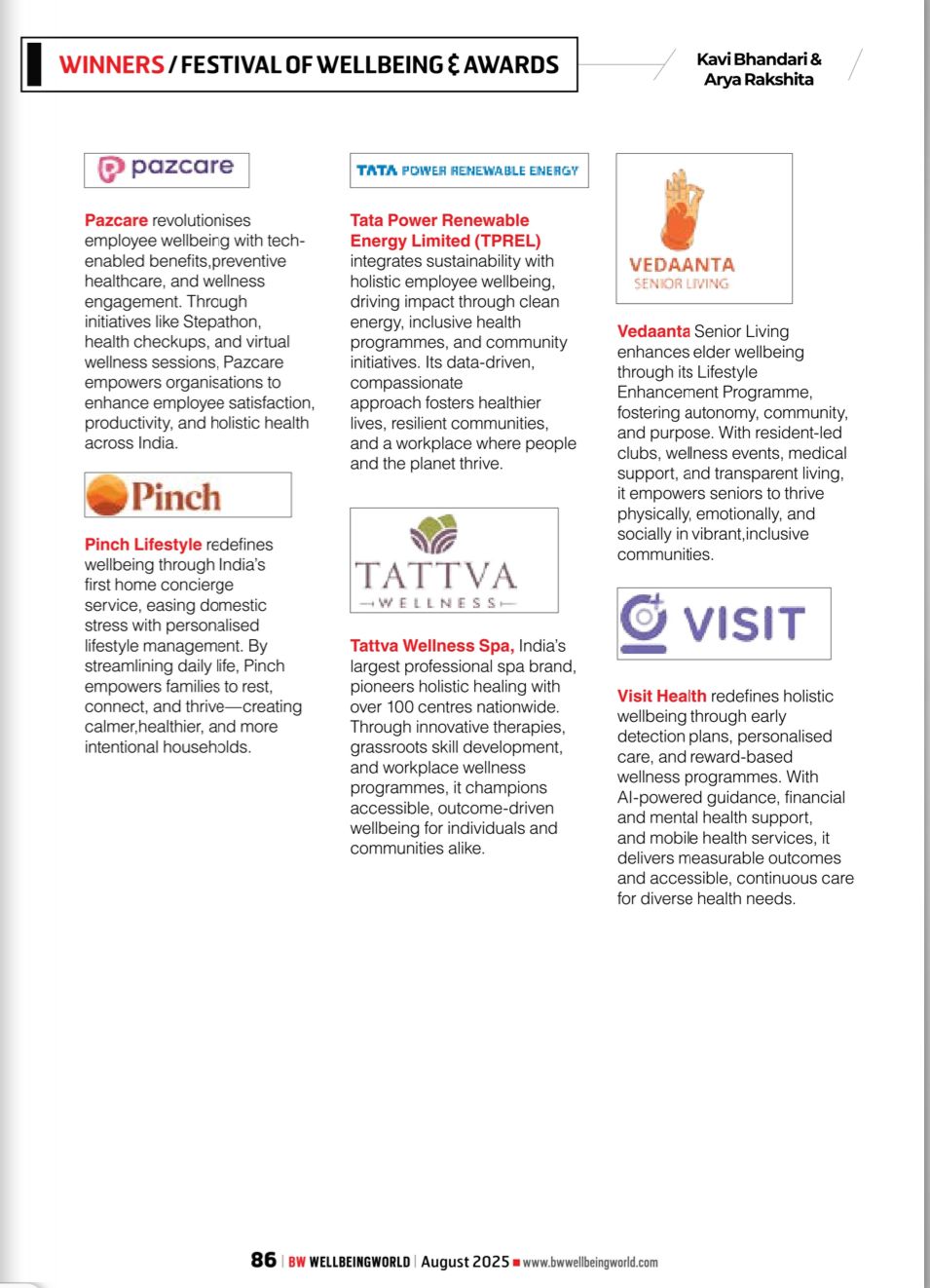 WINNERS / FESTIVAL OF WELLBEING & AWARDS

Kavi Bhandari & Arya Rakshita

pazcare

Pazcare revolutionises employee wellbeing with tech-enabled benefits,preventive healthcare, and wellness engagement. Through initiatives like Stepathon, health checkups, and virtual wellness sessions, Pazcare empowers organisations to enhance employee satisfaction, productivity, and holistic health across India.

Pinch

Pinch Lifestyle redefines wellbeing through India's first home concierge service, easing domestic stress with personalised lifestyle management. By streamlining daily life, Pinch empowers families to rest, connect, and thrive—creating calmer,healthier, and more intentional households.

TATA POWER RENEWABLE ENERGY

Tata Power Renewable Energy Limited (TPREL) integrates sustainability with holistic employee wellbeing, driving impact through clean energy, inclusive health programmes, and community initiatives. Its data-driven, compassionate approach fosters healthier lives, resilient communities, and a workplace where people and the planet thrive.

TATTVA WELLNESS

Tattva Wellness Spa, India's largest professional spa brand, pioneers holistic healing with over 100 centres nationwide. Through innovative therapies, grassroots skill development, and workplace wellness programmes, it champions accessible, outcome-driven wellbeing for individuals and communities alike.

VEDAANTA SENIOR LIVING

Vedaanta Senior Living enhances elder wellbeing through its Lifestyle Enhancement Programme, fostering autonomy, community, and purpose. With resident-led clubs, wellness events, medical support, and transparent living, it empowers seniors to thrive physically, emotionally, and socially in vibrant,inclusive communities.

VISIT

Visit Health redefines holistic wellbeing through early detection plans, personalised care, and reward-based wellness programmes. With AI-powered guidance, financial and mental health support, and mobile health services, it delivers measurable outcomes and accessible, continuous care for diverse health needs.

86 | BW WELLBEINGWORLD | August 2025 ■ www.bwwellbeingworld.com